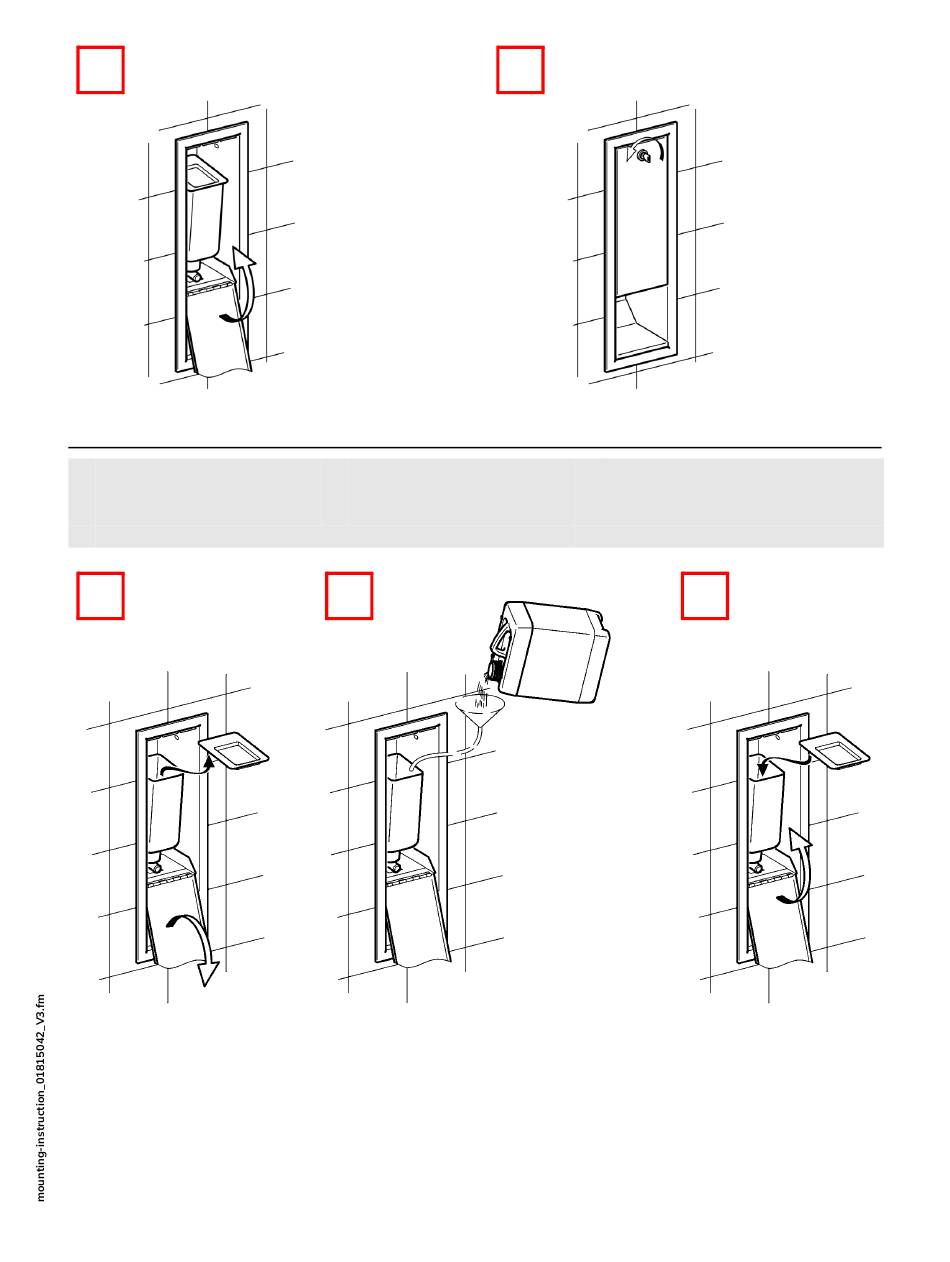 mounting-instruction_01815042_V3.fm